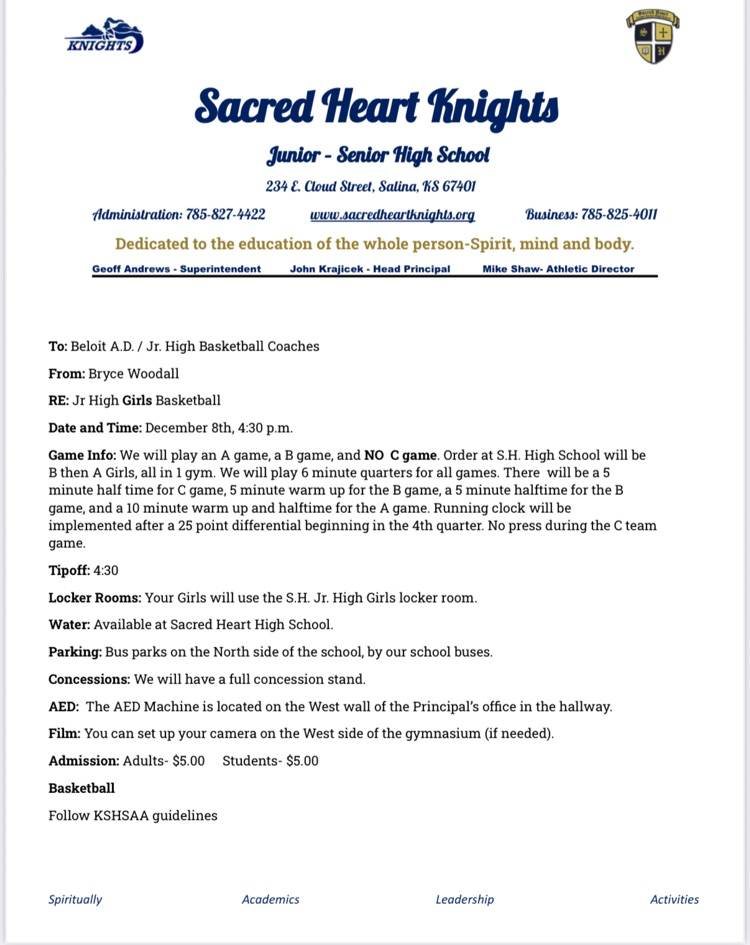 KNIGHTS

Sacred Heart Knights

Junior - Senior High School

234 E. Cloud Street, Salina, KS 67401

Administration: 785-827-4422 www.sacredheartknights.org Business: 785-825-4011

Dedicated to the education of the whole person-Spirit, mind and body.

Geoff Andrews - Superintendent John Krajicek - Head Principal Mike Shaw- Athletic Director

To: Beloit A.D. / Jr. High Basketball Coaches

From: Bryce Woodall

RE: Jr High Girls Basketball

Date and Time: December 8th, 4:30 p.m.

Game Info: We will play an A game, a B game, and NO C game. Order at S.H. High School will be B then A Girls, all in 1 gym. We will play 6 minute quarters for all games. There will be a 5 minute half time for C game, 5 minute warm up for the B game, a 5 minute halftime for the B game, and a 10 minute warm up and halftime for the A game. Running clock will be implemented after a 25 point differential beginning in the 4th quarter. No press during the C team game.

Tipoff: 4:30

Locker Rooms: Your Girls will use the S.H. Jr. High Girls locker room.

Water: Available at Sacred Heart High School.

Parking: Bus parks on the North side of the school, by our school buses.

Concessions: We will have a full concession stand.

AED: The AED Machine is located on the West wall of the Principal's office in the hallway.

Film: You can set up your camera on the West side of the gymnasium (if needed).

Admission: Adults- $5.00 Students- $5.00

Basketball

Follow KSHSAA guidelines

Spiritually Academics Leadership Activities